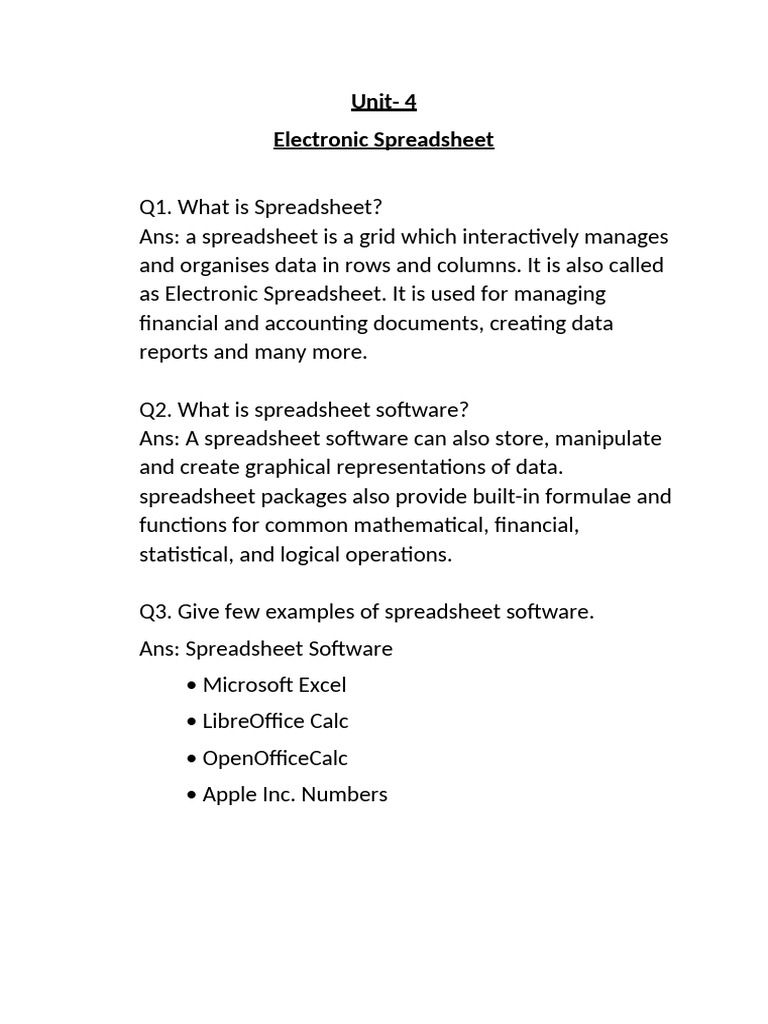 Unit- 4

Electronic Spreadsheet

Q1. What is Spreadsheet?
Ans: a spreadsheet is a grid which interactively manages and organises data in rows and columns. It is also called as Electronic Spreadsheet. It is used for managing financial and accounting documents, creating data reports and many more.

Q2. What is spreadsheet software?
Ans: A spreadsheet software can also store, manipulate and create graphical representations of data. spreadsheet packages also provide built-in formulae and functions for common mathematical, financial, statistical, and logical operations.

Q3. Give few examples of spreadsheet software.

Ans: Spreadsheet Software

• Microsoft Excel

• LibreOffice Calc

• OpenOfficeCalc

• Apple Inc. Numbers